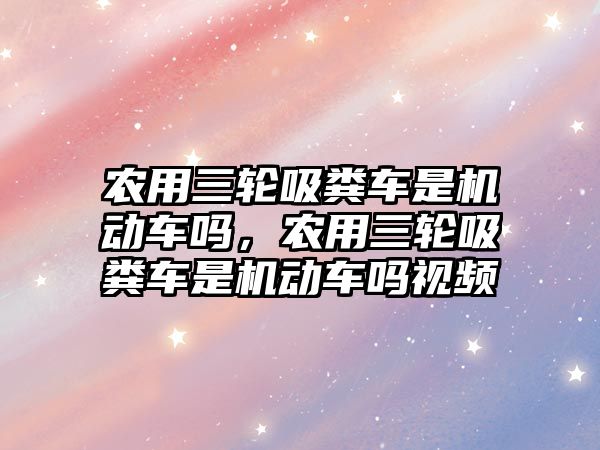 农用三轮吸粪车是机动车吗，农用三轮吸粪车是机动车吗视频